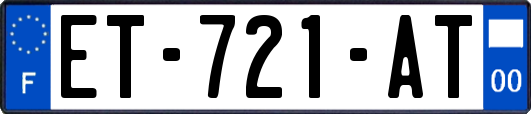 F
ET-721-AT
00